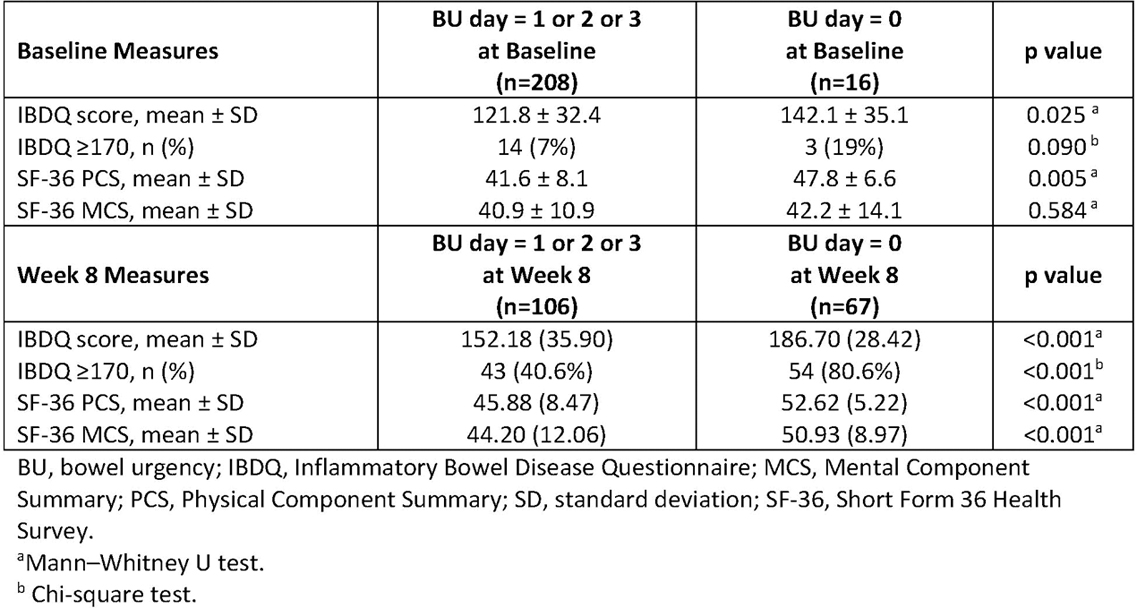 | Baseline Measures | BU day = 1 or 2 or 3 at Baseline (n=208) | BU day = 0 at Baseline (n=16) | p value |
|---|---|---|---|
| IBDQ score, mean ± SD | 121.8 ± 32.4 | 142.1 ± 35.1 | 0.025 $^a$ |
| IBDQ ≥170, n (%) | 14 (7%) | 3 (19%) | 0.090 $^b$ |
| SF-36 PCS, mean ± SD | 41.6 ± 8.1 | 47.8 ± 6.6 | 0.005 $^a$ |
| SF-36 MCS, mean ± SD | 40.9 ± 10.9 | 42.2 ± 14.1 | 0.584 $^a$ |
| **Week 8 Measures** | **BU day = 1 or 2 or 3 at Week 8 (n=106)** | **BU day = 0 at Week 8 (n=67)** | **p value** |
| IBDQ score, mean ± SD | 152.18 (35.90) | 186.70 (28.42) | <0.001$^a$ |
| IBDQ ≥170, n (%) | 43 (40.6%) | 54 (80.6%) | <0.001$^b$ |
| SF-36 PCS, mean ± SD | 45.88 (8.47) | 52.62 (5.22) | <0.001$^a$ |
| SF-36 MCS, mean ± SD | 44.20 (12.06) | 50.93 (8.97) | <0.001$^a$ |

BU, bowel urgency; IBDQ, Inflammatory Bowel Disease Questionnaire; MCS, Mental Component Summary; PCS, Physical Component Summary; SD, standard deviation; SF-36, Short Form 36 Health Survey.

$^a$Mann–Whitney U test.

$^b$ Chi-square test.